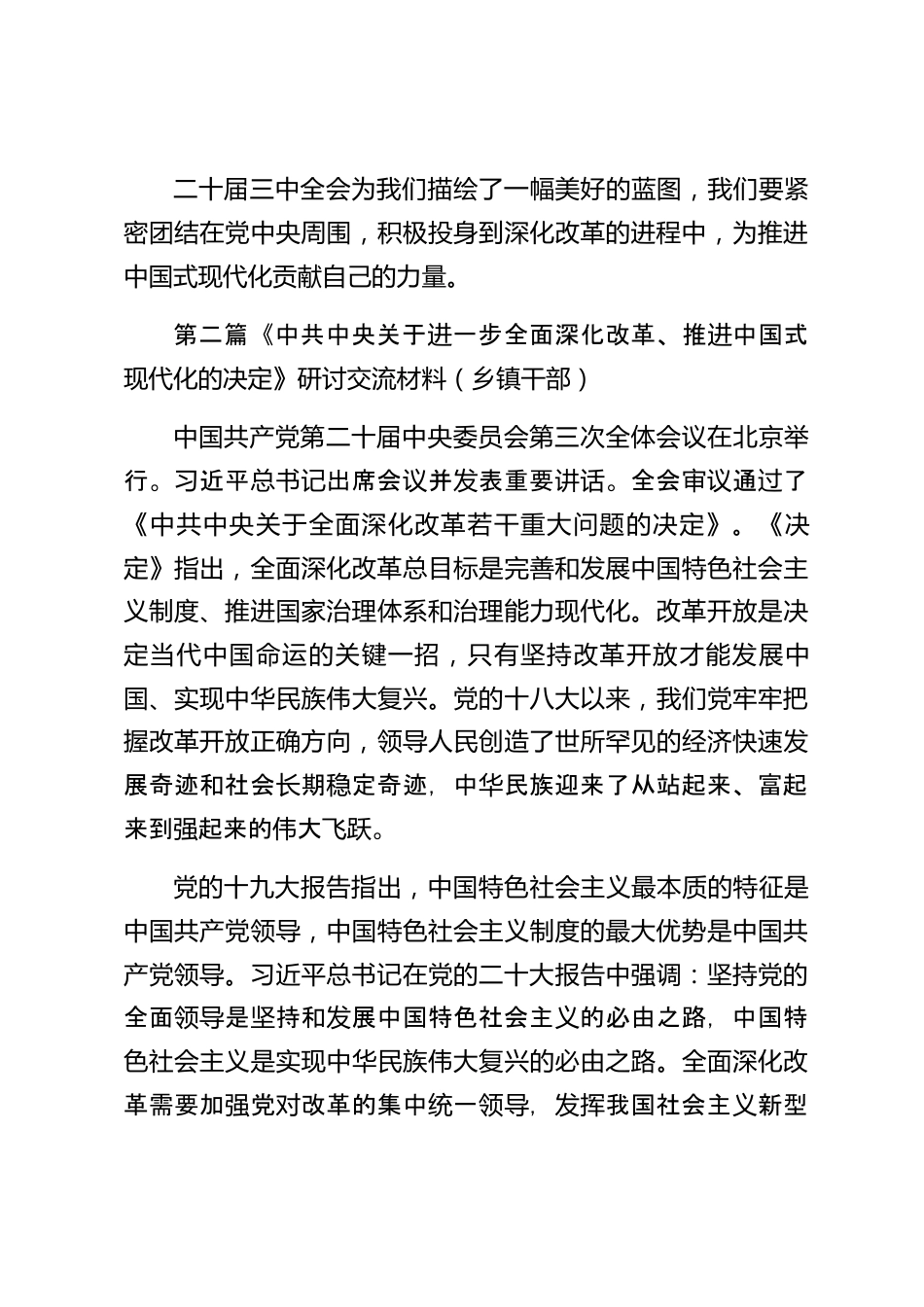 二十届三中全会为我们描绘了一幅美好的蓝图，我们要紧密团结在党中央周围，积极投身到深化改革的进程中，为推进中国式现代化贡献自己的力量。

第二篇《中共中央关于进一步全面深化改革、推进中国式现代化的决定》研讨交流材料（乡镇干部）

中国共产党第二十届中央委员会第三次全体会议在北京举行。习近平总书记出席会议并发表重要讲话。全会审议通过了《中共中央关于全面深化改革若干重大问题的决定》。《决定》指出，全面深化改革总目标是完善和发展中国特色社会主义制度、推进国家治理体系和治理能力现代化。改革开放是决定当代中国命运的关键一招，只有坚持改革开放才能发展中国、实现中华民族伟大复兴。党的十八大以来，我们党牢牢把握改革开放正确方向，领导人民创造了世所罕见的经济快速发展奇迹和社会长期稳定奇迹，中华民族迎来了从站起来、富起来到强起来的伟大飞跃。

党的十九大报告指出，中国特色社会主义最本质的特征是中国共产党领导，中国特色社会主义制度的最大优势是中国共产党领导。习近平总书记在党的二十大报告中强调：坚持党的全面领导是坚持和发展中国特色社会主义的必由之路，中国特色社会主义是实现中华民族伟大复兴的必由之路。全面深化改革需要加强党对改革的集中统一领导，发挥我国社会主义新型